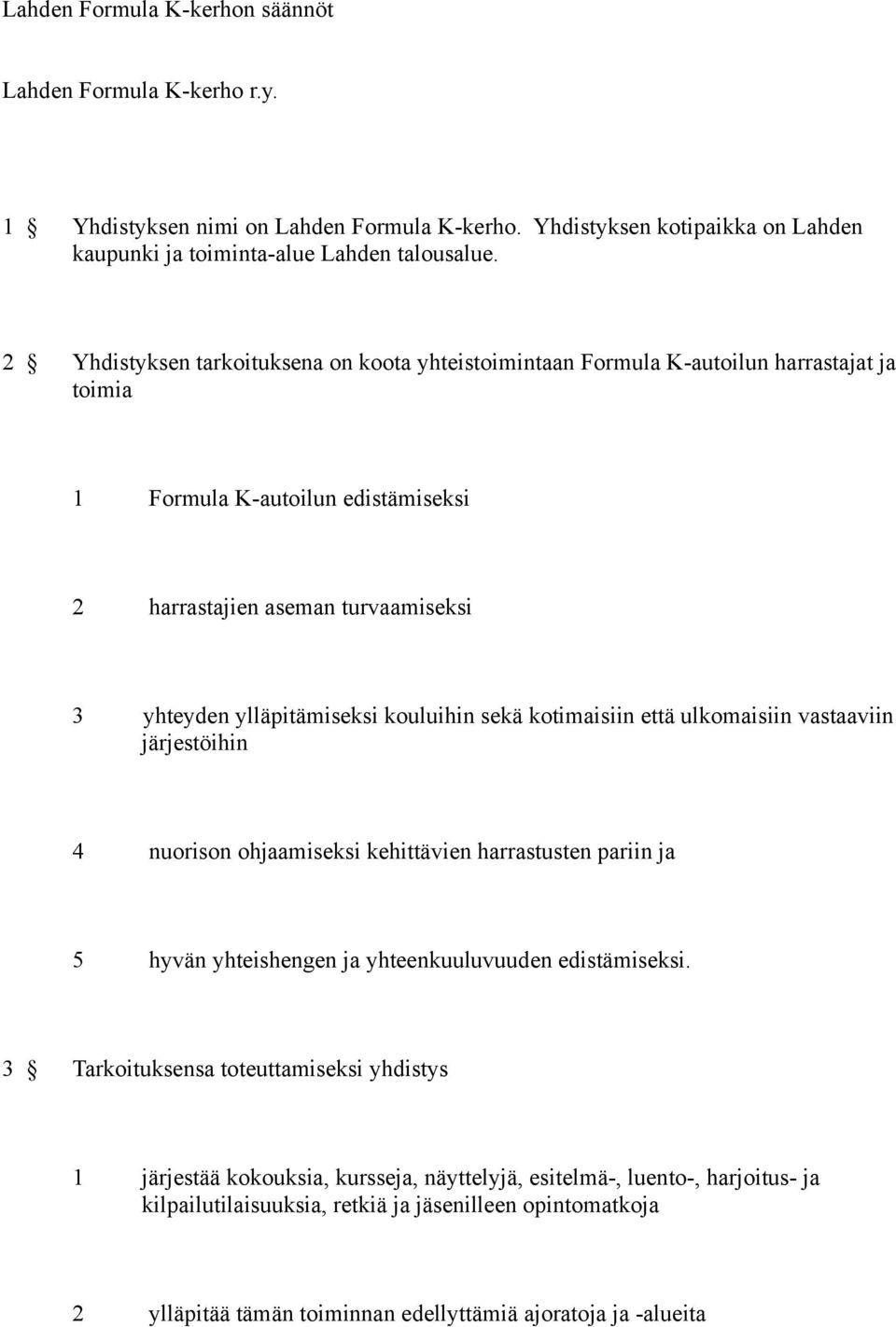 Lahden Formula K-kerhon säännöt

Lahden Formula K-kerho r.y.

1 § Yhdistyksen nimi on Lahden Formula K-kerho. Yhdistyksen kotipaikka on Lahden kaupunki ja toiminta-alue Lahden talousalue.

2 § Yhdistyksen tarkoituksena on koota yhteistoimintaan Formula K-autoilun harrastajat ja toimia

1 Formula K-autoilun edistämiseksi

2 harrastajien aseman turvaamiseksi

3 yhteyden ylläpitämiseksi kouluihin sekä kotimaisiin että ulkomaisiin vastaaviin järjestöihin

4 nuorison ohjaamiseksi kehittävien harrastusten pariin ja

5 hyvän yhteishengen ja yhteenkuuluvuuden edistämiseksi.

3 § Tarkoituksensa toteuttamiseksi yhdistys

1 järjestää kokouksia, kursseja, näyttelyjä, esitelmä-, luento-, harjoitus- ja kilpailutilaisuuksia, retkiä ja jäsenilleen opintomatkoja

2 ylläpitää tämän toiminnan edellyttämiä ajoratoja ja -alueita